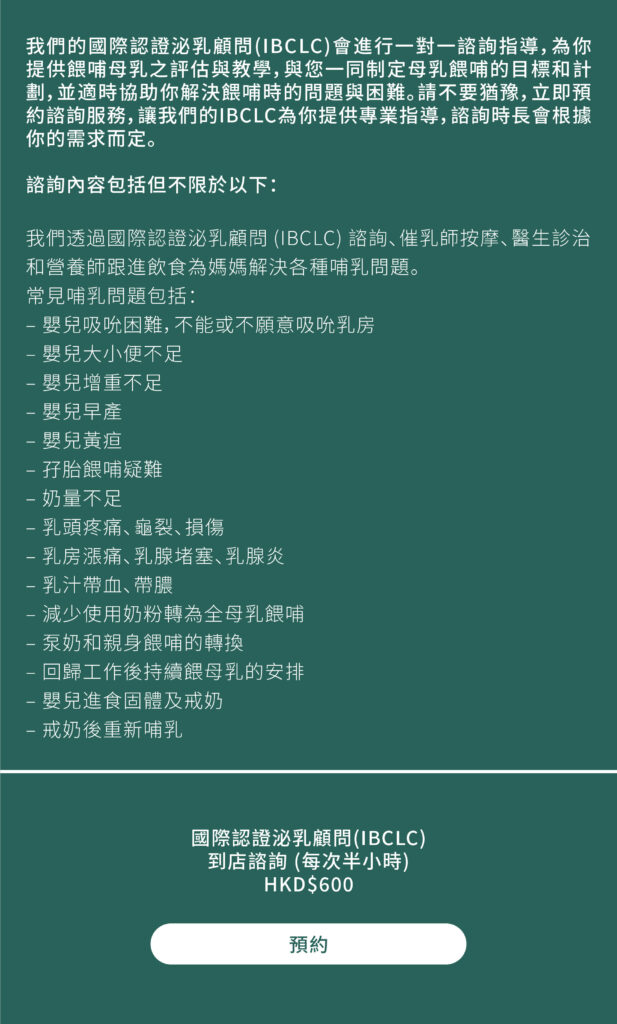 我們的國際認證泌乳顧問(IBCLC)會進行一對一諮詢指導,為你提供餵哺母乳之評估與教學,與您一同制定母乳餵哺的目標和計劃,並適時協助你解決餵哺時的問題與困難。請不要猶豫,立即預約諮詢服務,讓我們的IBCLC為你提供專業指導,諮詢時長會根據你的需求而定。

諮詢內容包括但不限於以下:

我們透過國際認證泌乳顧問(IBCLC)諮詢、催乳師按摩、醫生診治和營養師跟進飲食為媽媽解決各種哺乳問題。
常見哺乳問題包括:
- 嬰兒吸吮困難,不能或不願意吸吮乳房
- 嬰兒大小便不足
- 嬰兒增重不足
- 嬰兒早產
- 嬰兒黃疸
- 孖胎餵哺疑難
- 奶量不足
- 乳頭疼痛、龜裂、損傷
- 乳房漲痛、乳腺堵塞、乳腺炎
- 乳汁帶血、帶膿
- 減少使用奶粉轉為全母乳餵哺
- 泵奶和親身餵哺的轉換
- 回歸工作後持續餵母乳的安排
- 嬰兒進食固體及戒奶
- 戒奶後重新哺乳

國際認證泌乳顧問(IBCLC)
到店諮詢(每次半小時)
HKD$600

預約